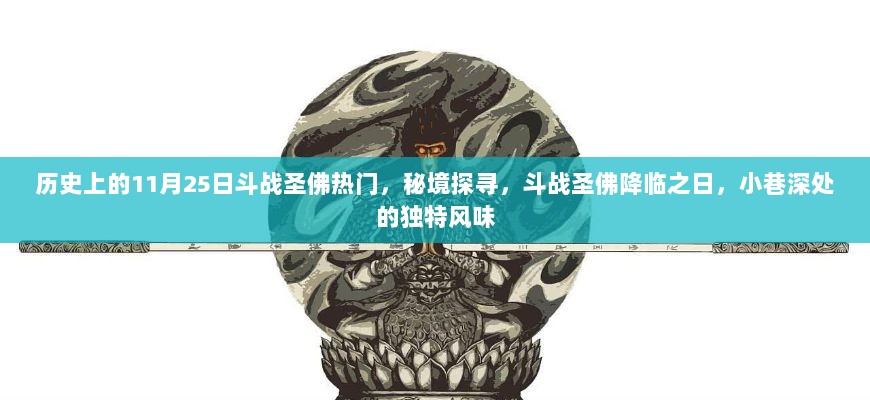 历史上的11月25日斗战圣佛热门，秘境探寻，斗战圣佛降临之日，小巷深处的独特风味